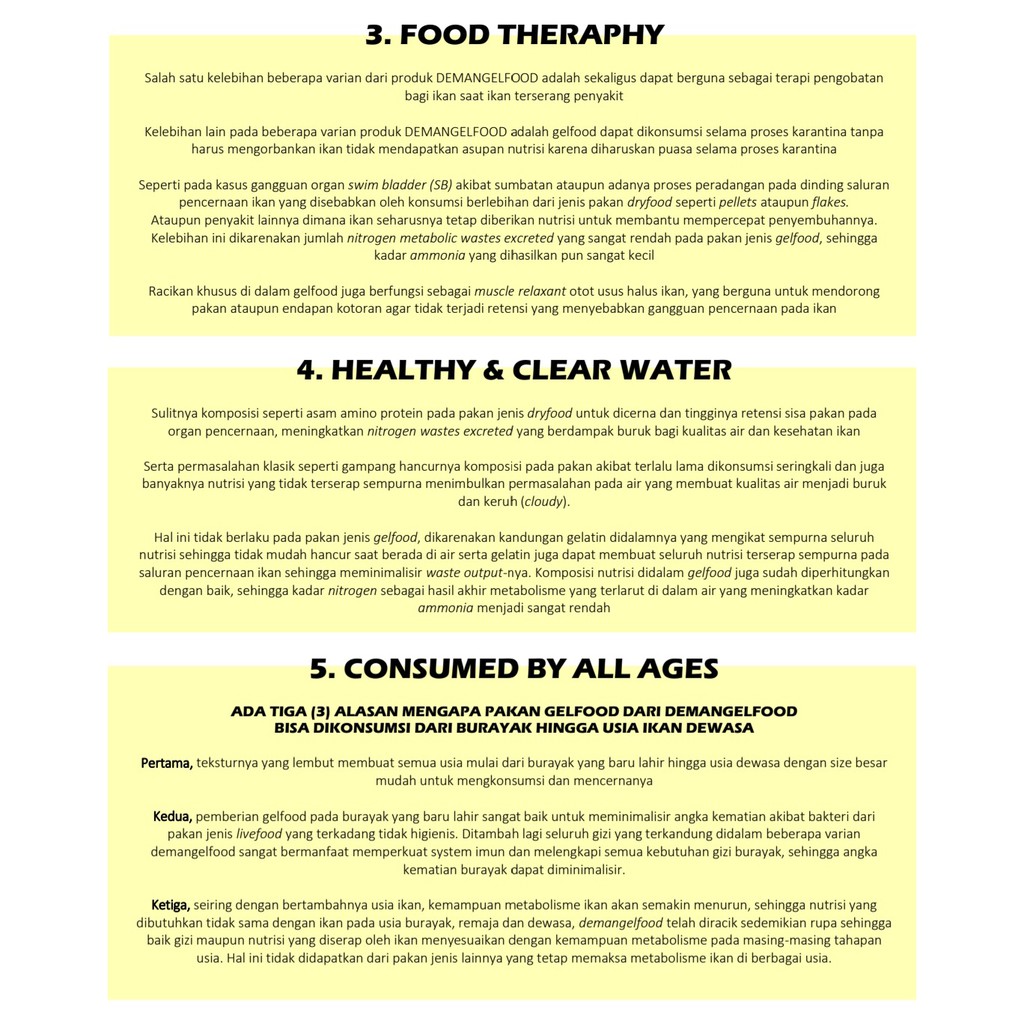 3. FOOD THERAPHY

Salah satu kelebihan beberapa varian dari produk DEMANGELFOOD adalah sekaligus dapat berguna sebagai terapi pengobatan bagi ikan saat ikan terserang penyakit

Kelebihan lain pada beberapa varian produk DEMANGELFOOD adalah gelfood dapat dikonsumsi selama proses karantina tanpa harus mengorbankan ikan tidak mendapatkan asupan nutrisi karena diharuskan puasa selama proses karantina

Seperti pada kasus gangguan organ swim bladder (SB) akibat sumbatan ataupun adanya proses peradangan pada dinding saluran pencernaan ikan yang disebabkan oleh konsumsi berlebihan dari jenis pakan dryfood seperti pellets ataupun flakes. Ataupun penyakit lainnya dimana ikan seharusnya tetap diberikan nutrisi untuk membantu mempercepat penyembuhannya. Kelebihan ini dikarenakan jumlah nitrogen metabolic wastes excreted yang sangat rendah pada pakan jenis gelfood, sehingga kadar ammonia yang dihasilkan pun sangat kecil

Racikan khusus di dalam gelfood juga berfungsi sebagai muscle relaxant otot usus halus ikan, yang berguna untuk mendorong pakan ataupun endapan kotoran agar tidak terjadi retensi yang menyebabkan gangguan pencernaan pada ikan

4. HEALTHY & CLEAR WATER

Sulitnya komposisi seperti asam amino protein pada pakan jenis dryfood untuk dicerna dan tingginya retensi sisa pakan pada organ pencernaan, meningkatkan nitrogen wastes excreted yang berdampak buruk bagi kualitas air dan kesehatan ikan

Serta permasalahan klasik seperti gampang hancurnya komposisi pada pakan akibat terlalu lama dikonsumsi seringkali dan juga banyaknya nutrisi yang tidak terserap sempurna menimbulkan permasalahan pada air yang membuat kualitas air menjadi buruk dan keruh (cloudy).

Hal ini tidak berlaku pada pakan jenis gelfood, dikarenakan kandungan gelatin didalamnya yang mengikat sempurna seluruh nutrisi sehingga tidak mudah hancur saat berada di air serta gelatin juga dapat membuat seluruh nutrisi terserap sempurna pada saluran pencernaan ikan sehingga meminimalisir waste output-nya. Komposisi nutrisi didalam gelfood juga sudah diperhitungkan dengan baik, sehingga kadar nitrogen sebagai hasil akhir metabolisme yang terlarut di dalam air yang meningkatkan kadar ammonia menjadi sangat rendah

5. CONSUMED BY ALL AGES

ADA TIGA (3) ALASAN MENGAPA PAKAN GELFOOD DARI DEMANGELFOOD
BISA DIKONSUMSI DARI BURAYAK HINGGA USIA IKAN DEWASA

Pertama, teksturnya yang lembut membuat semua usia mulai dari burayak yang baru lahir hingga usia dewasa dengan size besar mudah untuk mengkonsumsi dan mencernanya

Kedua, pemberian gelfood pada burayak yang baru lahir sangat baik untuk meminimalisir angka kematian akibat bakteri dari pakan jenis livefood yang terkadang tidak higienis. Ditambah lagi seluruh gizi yang terkandung didalam beberapa varian demangelfood sangat bermanfaat memperkuat system imun dan melengkapi semua kebutuhan gizi burayak, sehingga angka kematian burayak dapat diminimalisir.

Ketiga, seiring dengan bertambahnya usia ikan, kemampuan metabolisme ikan akan semakin menurun, sehingga nutrisi yang dibutuhkan tidak sama dengan ikan pada usia burayak, remaja dan dewasa, demangelfood telah diracik sedemikian rupa sehingga baik gizi maupun nutrisi yang diserap oleh ikan menyesuaikan dengan kemampuan metabolisme pada masing-masing tahapan usia. Hal ini tidak didapatkan dari pakan jenis lainnya yang tetap memaksa metabolisme ikan di berbagai usia.